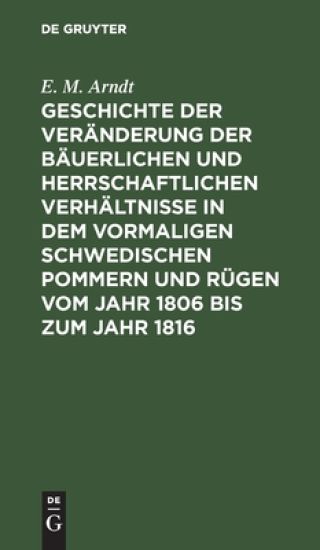 DE GRUYTER

E. M. Arndt

GESCHICHTE DER VERÄNDERUNG DER BÄUERLICHEN UND HERRSCHAFTLICHEN VERHÄLTNISSE IN DEM VORMALIGEN SCHWEDISCHEN POMMERN UND RÜGEN VOM JAHR 1806 BIS ZUM JAHR 1816

DE
G